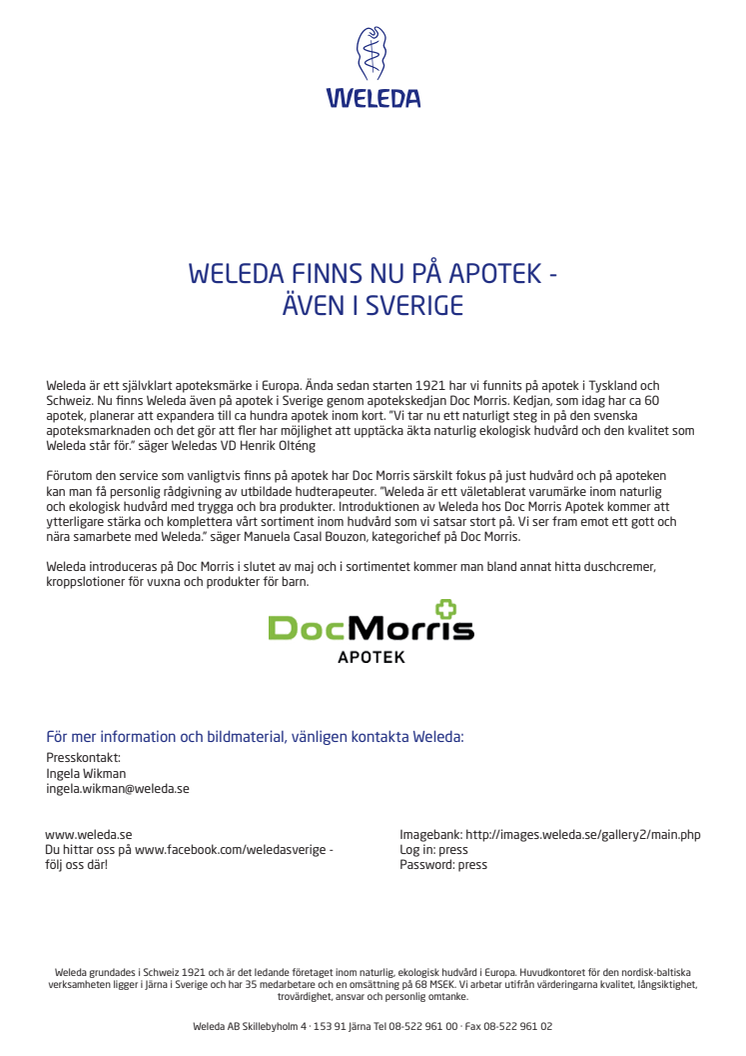 WELEDA

WELEDA FINNS NU PÅ APOTEK - ÄVEN I SVERIGE

Weleda är ett självklart apoteksmärke i Europa. Ända sedan starten 1921 har vi funnits på apotek i Tyskland och Schweiz. Nu finns Weleda även på apotek i Sverige genom apotekskedjan Doc Morris. Kedjan, som idag har ca 60 apotek, planerar att expandera till ca hundra apotek inom kort. "Vi tar nu ett naturligt steg in på den svenska apoteksmarknaden och det gör att fler har möjlighet att upptäcka äkta naturlig ekologisk hudvård och den kvalitet som Weleda står för." säger Weledas VD Henrik Olténg

Förutom den service som vanligtvis finns på apotek har Doc Morris särskilt fokus på just hudvård och på apoteken kan man få personlig rådgivning av utbildade hudterapeuter. "Weleda är ett väletablerat varumärke inom naturlig och ekologisk hudvård med trygga och bra produkter. Introduktionen av Weleda hos Doc Morris Apotek kommer att ytterligare stärka och komplettera vårt sortiment inom hudvård som vi satsar stort på. Vi ser fram emot ett gott och nära samarbete med Weleda." säger Manuela Casal Bouzon, kategorichef på Doc Morris.

Weleda introduceras på Doc Morris i slutet av maj och i sortimentet kommer man bland annat hitta duschcremer, kroppslotioner för vuxna och produkter för barn.

DocMorris
APOTEK

För mer information och bildmaterial, vänligen kontakta Weleda:
Presskontakt:
Ingela Wikman
ingela.wikman@weleda.se

www.weleda.se
Du hittar oss på www.facebook.com/weledasverige - följ oss där!

Imagebank: http://images.weleda.se/gallery2/main.php
Log in: press
Password: press

Weleda grundades i Schweiz 1921 och är det ledande företaget inom naturlig, ekologisk hudvård i Europa. Huvudkontoret för den nordisk-baltiska verksamheten ligger i Järna i Sverige och har 35 medarbetare och en omsättning på 68 MSEK. Vi arbetar utifrån värderingarna kvalitet, långsiktighet, trovärdighet, ansvar och personlig omtanke.

Weleda AB Skillebyholm 4 · 153 91 Järna Tel 08-522 961 00 · Fax 08-522 961 02